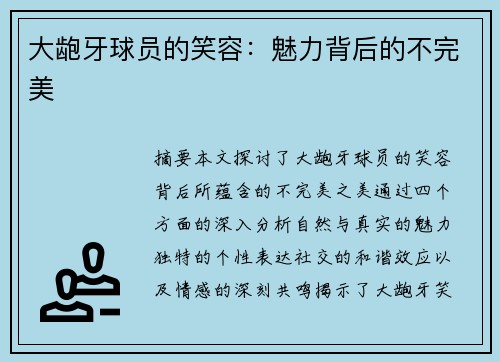 大龅牙球员的笑容：魅力背后的不完美

摘要本文探讨了大龅牙球员的笑容背后所蕴含的不完美之美通过四个方面的深入分析自然与真实的魅力独特的个性表达社交的和谐效应以及情感的深刻共鸣揭示了大龅牙笑